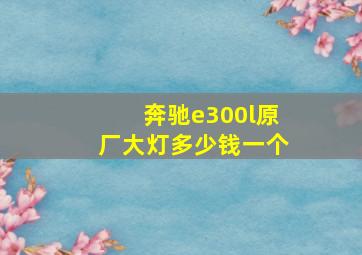 奔驰e300l原厂大灯多少钱一个